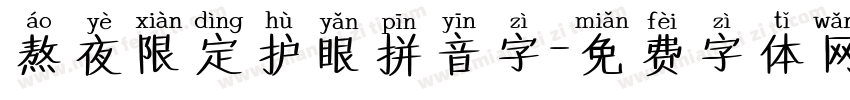 áo yè xiàn dìng hù yǎn pīn yīn zì miǎn fèi zì tǐ wǎn

熬夜限定护眼拼音字-免费字体网